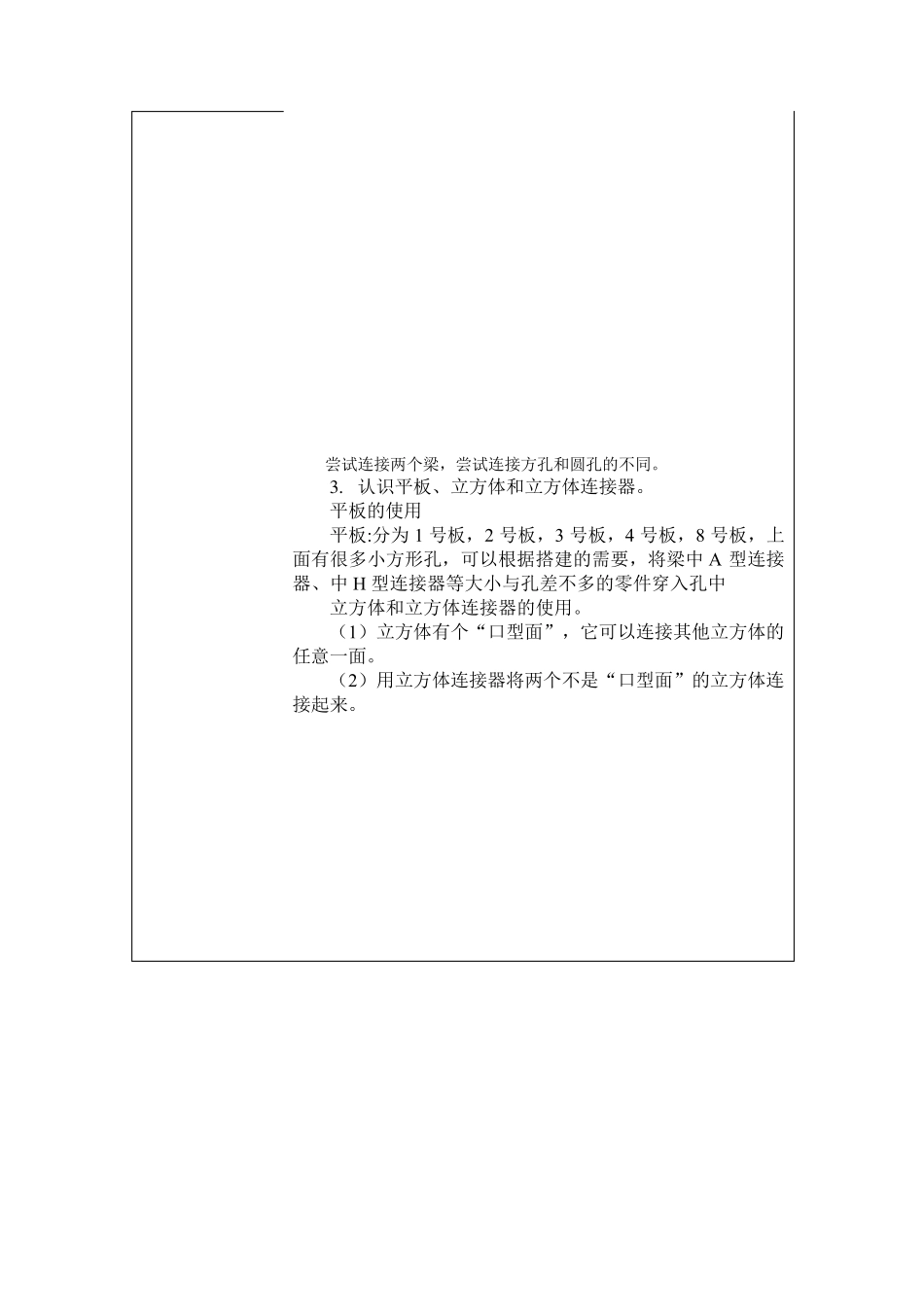 尝试连接两个梁，尝试连接方孔和圆孔的不同。

3. 认识平板、立方体和立方体连接器。

平板的使用

平板:分为 1 号板，2 号板，3 号板，4 号板，8 号板，上面有很多小方形孔，可以根据搭建的需要，将梁中 A 型连接器、中 H 型连接器等大小与孔差不多的零件穿入孔中

立方体和立方体连接器的使用。

（1）立方体有个“口型面”，它可以连接其他立方体的任意一面。

（2）用立方体连接器将两个不是“口型面”的立方体连接起来。